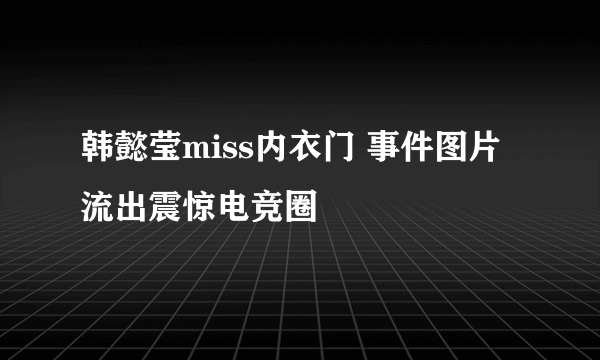 韩懿莹miss内衣门 事件图片流出震惊电竞圈